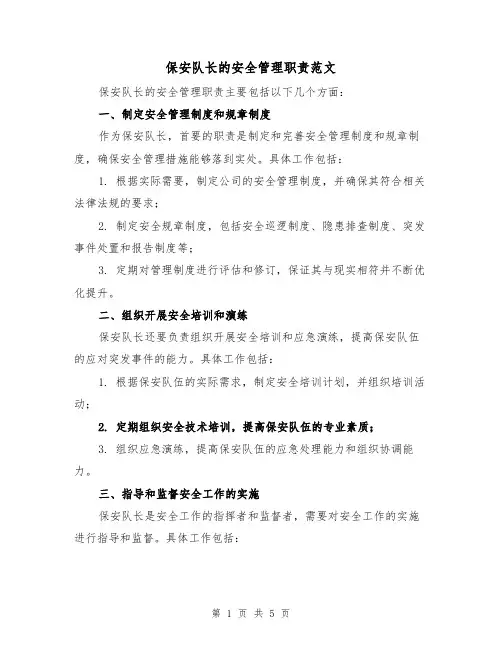 保安队长的安全管理职责范文

保安队长的安全管理职责主要包括以下几个方面：

一、制定安全管理制度和规章制度

作为保安队长，首要的职责是制定和完善安全管理制度和规章制度，确保安全管理措施能够落到实处。具体工作包括：

1. 根据实际需要，制定公司的安全管理制度，并确保其符合相关法律法规的要求；

2. 制定安全规章制度，包括安全巡逻制度、隐患排查制度、突发事件处置和报告制度等；

3. 定期对管理制度进行评估和修订，保证其与现实相符并不断优化提升。

二、组织开展安全培训和演练

保安队长还要负责组织开展安全培训和应急演练，提高保安队伍的应对突发事件的能力。具体工作包括：

1. 根据保安队伍的实际需求，制定安全培训计划，并组织培训活动；

2. 定期组织安全技术培训，提高保安队伍的专业素质；

3. 组织应急演练，提高保安队伍的应急处理能力和组织协调能力。

三、指导和监督安全工作的实施

保安队长是安全工作的指挥者和监督者，需要对安全工作的实施进行指导和监督。具体工作包括：

第 1 页 共 5 页